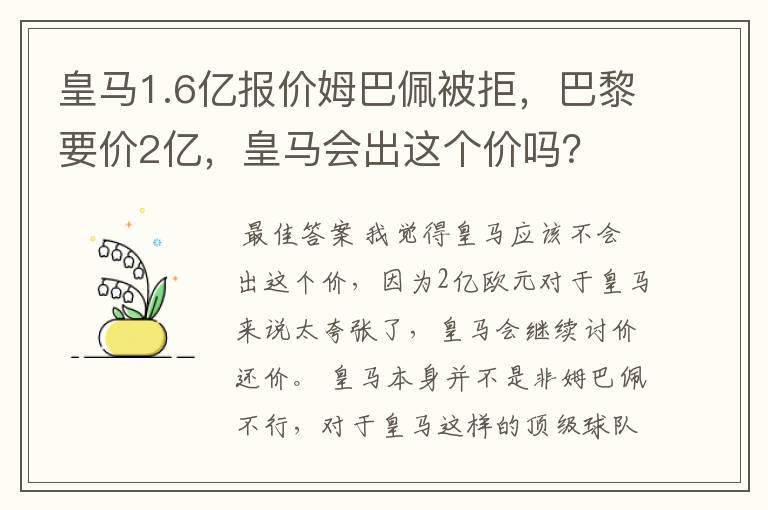 皇马1.6亿报价姆巴佩被拒，巴黎要价2亿，皇马会出这个价吗？

最佳答案 我觉得皇马应该不会出这个价，因为2亿欧元对于皇马来说太夸张了，皇马会继续讨价还价。 皇马本身并不是非姆巴佩不行，对于皇马这样的顶级球队